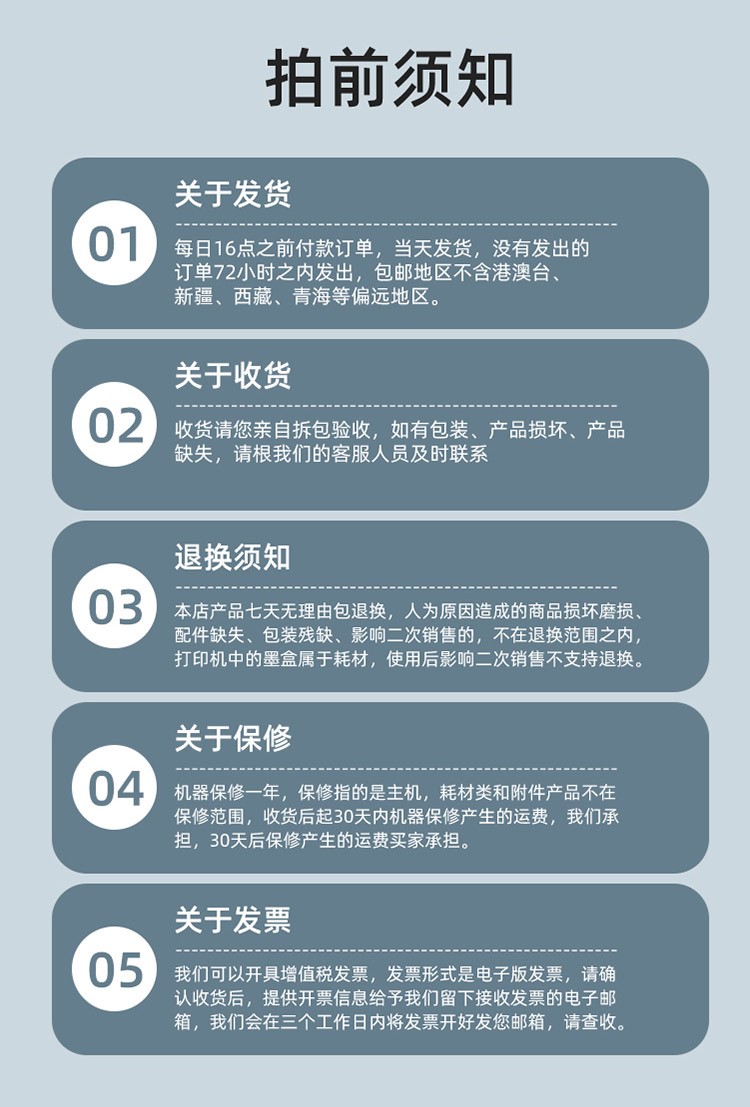 拍前须知

01

关于发货

每日16点之前付款订单，当天发货，没有发出的订单72小时之内发出，包邮地区不含港澳台、新疆、西藏、青海等偏远地区。

02

关于收货

收货请您亲自拆包验收，如有包装、产品损坏、产品缺失，请根我们的客服人员及时联系

03

退换须知

本店产品七天无理由包退换，人为原因造成的商品损坏磨损、配件缺失、包装残缺、影响二次销售的，不在退换范围之内，打印机中的墨盒属于耗材，使用后影响二次销售不支持退换。

04

关于保修

机器保修一年，保修指的是主机，耗材类和附件产品不在保修范围，收货后起30天内机器保修产生的运费，我们承担，30天后保修产生的运费买家承担。

05

关于发票

我们可以开具增值税发票，发票形式是电子版发票，请确认收货后，提供开票信息给予我们留下接收发票的电子邮箱，我们会在三个工作日内将发票开好发您邮箱，请查收。